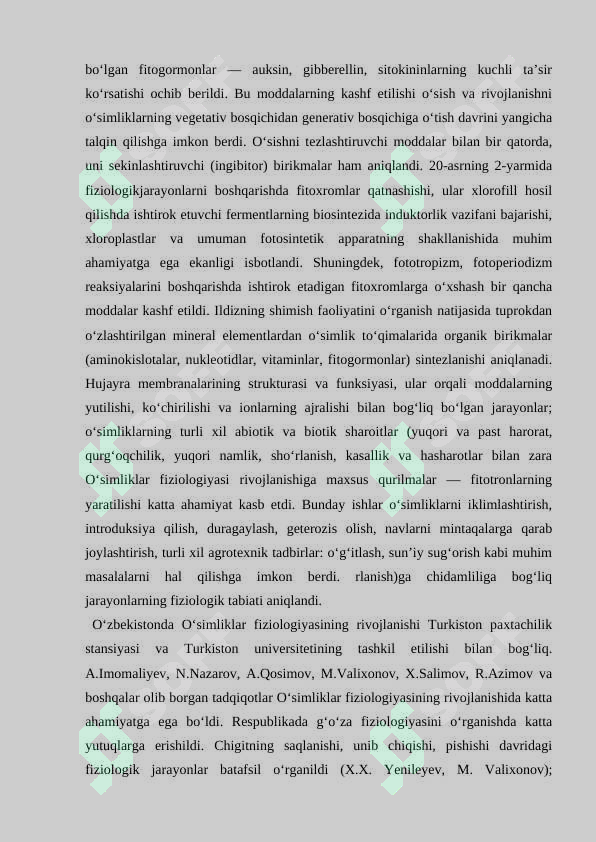 bo‘lgan fitogormonlar — auksin, gibberellin, sitokininlarning kuchli ta’sir ko‘rsatishi ochib berildi. Bu moddalarning kashf etilishi o‘sish va rivojlanishni o‘simliklarning vegetativ bosqichidan generativ bosqichiga o‘tish davrini yangicha talqin qilishga imkon berdi. O‘sishni tezlashtiruvchi moddalar bilan bir qatorda, uni sekinlashtiruvchi (ingibitor) birikmalar ham aniqlandi. 20-asrning 2-yarmida fiziologikjarayonlarni boshqarishda fitoxromlar qatnashishi, ular xlorofill hosil qilishda ishtirok etuvchi fermentlarning biosintezida induktorlik vazifani bajarishi, xloroplastlar va umuman fotosintetik apparatning shakllanishida muhim ahamiyatga ega ekanligi isbotlandi. Shuningdek, fototropizm, fotoperiodizm reaksiyalarini boshqarishda ishtirok etadigan fitoxromlarga o‘xshash bir qancha moddalar kashf etildi. Ildizning shimish faoliyatini o‘rganish natijasida tuprokdan o‘zlashtirilgan mineral elementlardan o‘simlik to‘qimalarida organik birikmalar (aminokislotalar, nukleotidlar, vitaminlar, fitogormonlar) sintezlanishi aniqlanadi. Hujayra membranalarining strukturasi va funksiyasi, ular orqali moddalarning yutilishi, ko‘chirilishi va ionlarning ajralishi bilan bog‘liq bo‘lgan jarayonlar; o‘simliklarning turli xil abiotik va biotik sharoitlar (yuqori va past harorat, qurg‘oqchilik, yuqori namlik, sho‘rlanish, kasallik va hasharotlar bilan zara O‘simliklar fiziologiyasi rivojlanishiga maxsus qurilmalar — fitotronlarning yaratilishi katta ahamiyat kasb etdi. Bunday ishlar o‘simliklarni iklimlashtirish, introduksiya qilish, duragaylash, geterozis olish, navlarni mintaqalarga qarab joylashtirish, turli xil agrotexnik tadbirlar: o‘g‘itlash, sun’iy sug‘orish kabi muhim masalalarni hal qilishga imkon berdi. rlanish)ga chidamliliga bog‘liq jarayonlarning fiziologik tabiati aniqlandi.

O‘zbekistonda O‘simliklar fiziologiyasining rivojlanishi Turkiston paxtachilik stansiyasi va Turkiston universitetining tashkil etilishi bilan bog‘liq. A.Imomaliyev, N.Nazarov, A.Qosimov, M.Valixonov, X.Salimov, R.Azimov va boshqalar olib borgan tadqiqotlar O‘simliklar fiziologiyasining rivojlanishida katta ahamiyatga ega bo‘ldi. Respublikada g‘o‘za fiziologiyasini o‘rganishda katta yutuqlarga erishildi. Chigitning saqlanishi, unib chiqishi, pishishi davridagi fiziologik jarayonlar batafsil o‘rganildi (X.X. Yenileyev, M. Valixonov);